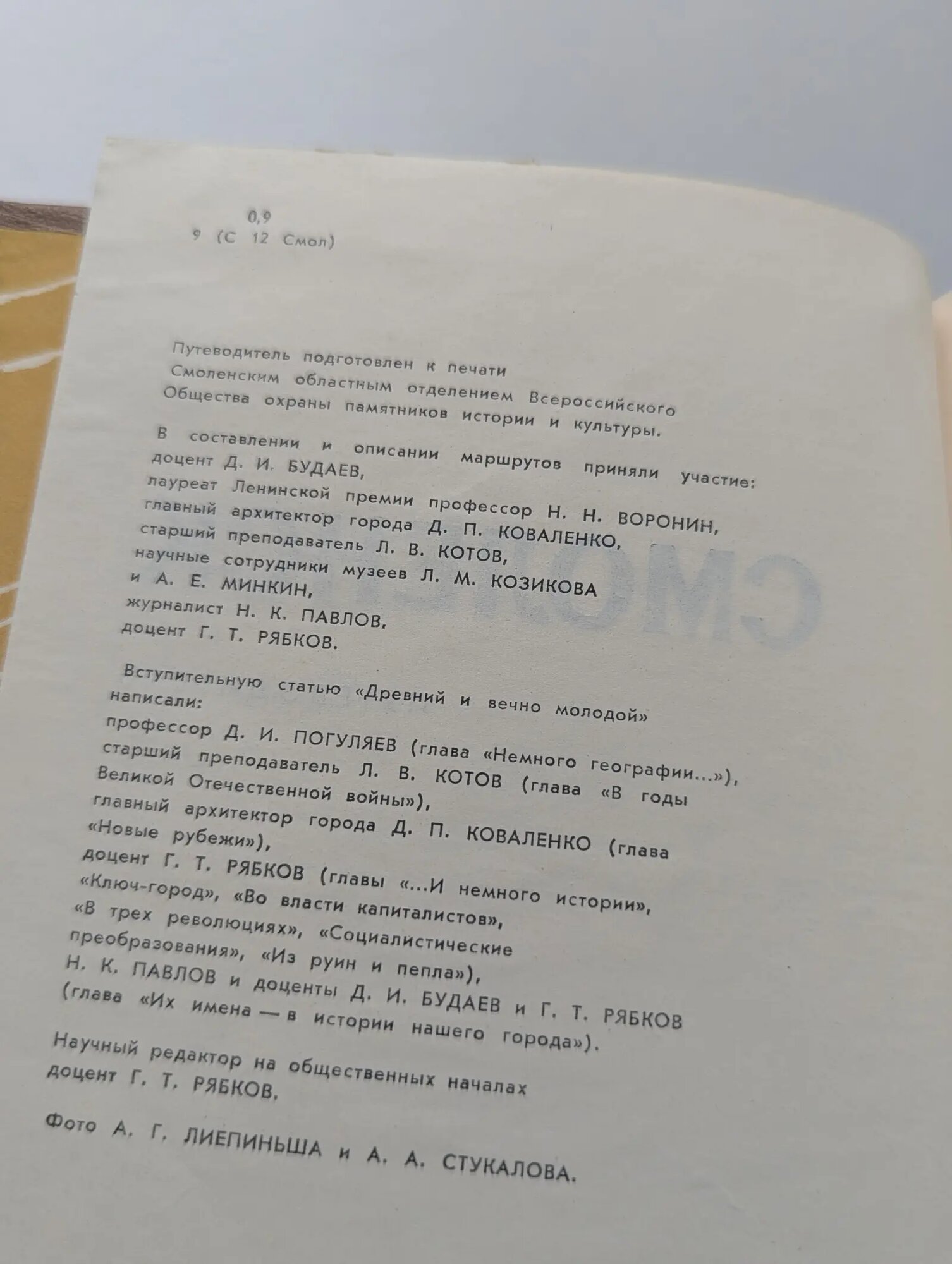 0,9
9 (С 12 Смол)

Путеводитель подготовлен к печати Смоленским областным отделением Всероссийского Общества охраны памятников истории и культуры.

В составлении и описании маршрутов приняли участие:
доцент Д. И. БУДАЕВ,
лауреат Ленинской премии профессор Н. Н. ВОРОНИН,
главный архитектор города Д. П. КОВАЛЕНКО,
старший преподаватель Л. В. КОТОВ,
научные сотрудники музеев Л. М. КОЗИКОВА и А. Е. МИНКИН,
журналист Н. К. ПАВЛОВ,
доцент Г. Т. РЯБКОВ.

Вступительную статью «Древний и вечно молодой» написали:
профессор Д. И. ПОГУЛЯЕВ (глава «Немного географии...»),
старший преподаватель Л. В. КОТОВ (глава «В годы Великой Отечественной войны»),
главный архитектор города Д. П. КОВАЛЕНКО (глава «Новые рубежи»),
доцент Г. Т. РЯБКОВ (главы «...И немного истории», «Ключ-город», «Во власти капиталистов», «В трех революциях», «Социалистические преобразования», «Из руин и пепла»),
Н. К. ПАВЛОВ и доценты Д. И. БУДАЕВ и Г. Т. РЯБКОВ (глава «Их имена — в истории нашего города»).

Научный редактор на общественных началах доцент Г. Т. РЯБКОВ.

Фото А. Г. ЛИЕПИНЬША и А. А. СТУКАЛОВА.